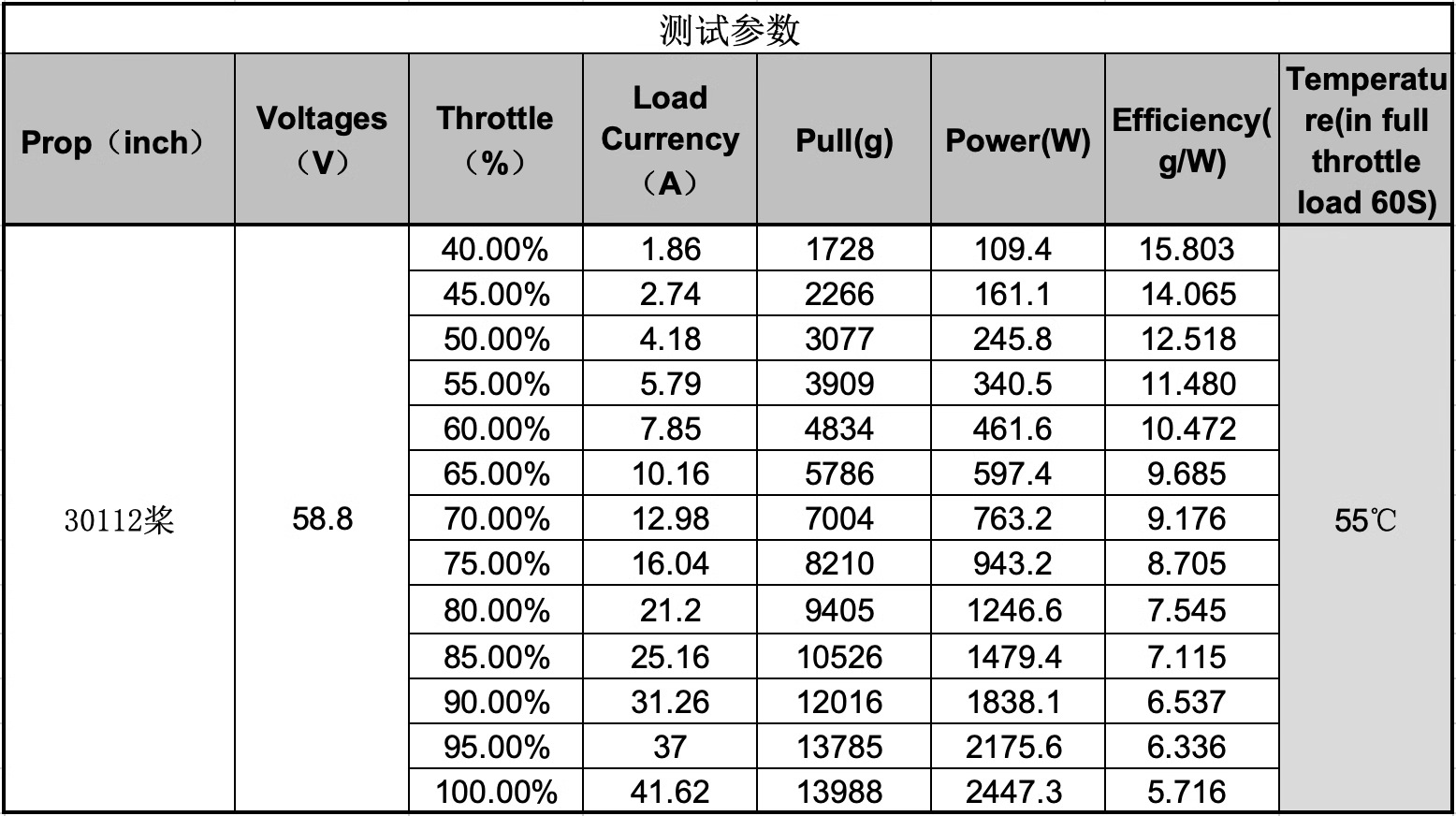 测试参数

| Prop（inch） | Voltages（V） | Throttle（%） | Load Currency（A） | Pull(g) | Power(W) | Efficiency(g/W) | Temperature(in full throttle load 60S) |
|---|---|---|---|---|---|---|---|
| 30112桨 | 58.8 | 40.00% | 1.86 | 1728 | 109.4 | 15.803 | 55℃ |
| | | 45.00% | 2.74 | 2266 | 161.1 | 14.065 | |
| | | 50.00% | 4.18 | 3077 | 245.8 | 12.518 | |
| | | 55.00% | 5.79 | 3909 | 340.5 | 11.480 | |
| | | 60.00% | 7.85 | 4834 | 461.6 | 10.472 | |
| | | 65.00% | 10.16 | 5786 | 597.4 | 9.685 | |
| | | 70.00% | 12.98 | 7004 | 763.2 | 9.176 | |
| | | 75.00% | 16.04 | 8210 | 943.2 | 8.705 | |
| | | 80.00% | 21.2 | 9405 | 1246.6 | 7.545 | |
| | | 85.00% | 25.16 | 10526 | 1479.4 | 7.115 | |
| | | 90.00% | 31.26 | 12016 | 1838.1 | 6.537 | |
| | | 95.00% | 37 | 13785 | 2175.6 | 6.336 | |
| | | 100.00% | 41.62 | 13988 | 2447.3 | 5.716 | |